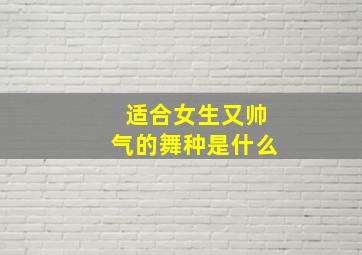 适合女生又帅气的舞种是什么